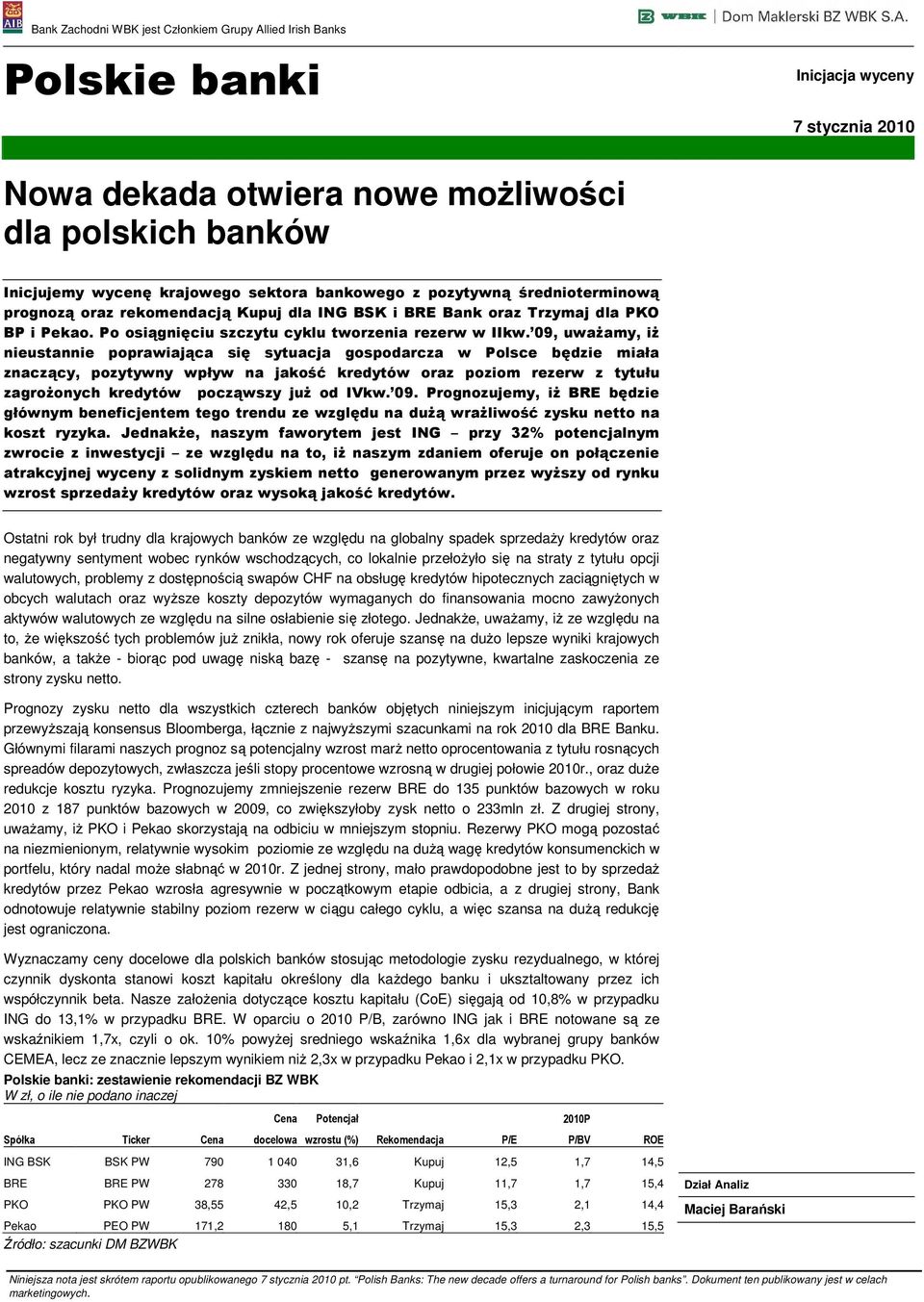 AIB Bank Zachodni WBK jest Członkiem Grupy Allied Irish Banks

WBK | Dom Maklerski BZ WBK S.A.

Polskie banki

Inicjacja wyceny

7 stycznia 2010

Nowa dekada otwiera nowe możliwości dla polskich banków

Inicjujemy wycenę krajowego sektora bankowego z pozytywną średnioterminową prognozą oraz rekomendacją Kupuj dla ING BSK i BRE Bank oraz Trzymaj dla PKO BP i Pekao. Po osiągnięciu szczytu cyklu tworzenia rezerw w IIkw.'09, uważamy, iż nieustannie poprawiająca się sytuacja gospodarcza w Polsce będzie miała znaczący, pozytywny wpływ na jakość kredytów oraz poziom rezerw z tytułu zagrożonych kredytów począwszy już od IVkw.'09. Prognozujemy, iż BRE będzie głównym beneficjentem tego trendu ze względu na dużą wrażliwość zysku netto na koszt ryzyka. Jednakże, naszym faworytem jest ING – przy 32% potencjalnym zwrocie z inwestycji – ze względu na to, iż naszym zdaniem oferuje on połączenie atrakcyjnej wyceny z solidnym zyskiem netto generowanym przez wyższy od rynku wzrost sprzedaży kredytów oraz wysoką jakość kredytów.

Ostatni rok był trudny dla krajowych banków ze względu na globalny spadek sprzedaży kredytów oraz negatywny sentyment wobec rynków wschodzących, co lokalnie przełożyło się na straty z tytułu opcji walutowych, problemy z dostępnością swapów CHF na obsługę kredytów hipotecznych zaciągniętych w obcych walutach oraz wyższe koszty depozytów wymaganych do finansowania mocno zawyżonych aktywów walutowych ze względu na silne osłabienie się złotego. Jednakże, uważamy, iż ze względu na to, że większość tych problemów już znikła, nowy rok oferuje szansę na dużo lepsze wyniki krajowych banków, a także - biorąc pod uwagę niską bazę - szansę na pozytywne, kwartalne zaskoczenia ze strony zysku netto.

Prognozy zysku netto dla wszystkich czterech banków objętych niniejszym inicjującym raportem przewyższają konsensus Bloomberga, łącznie z najwyższymi szacunkami na rok 2010 dla BRE Banku. Głównymi filarami naszych prognoz są potencjalny wzrost marż netto oprocentowania z tytułu rosnących spreadów depozytowych, zwłaszcza jeśli stopy procentowe wzrosną w drugiej połowie 2010r., oraz duże redukcje kosztu ryzyka. Prognozujemy zmniejszenie rezerw BRE do 135 punktów bazowych w roku 2010 z 187 punktów bazowych w 2009, co zwiększyłoby zysk netto o 233mln zł. Z drugiej strony, uważamy, iż PKO i Pekao skorzystają na odbiciu w mniejszym stopniu. Rezerwy PKO mogą pozostać na niezmienionym, relatywnie wysokim poziomie ze względu na dużą wagę kredytów konsumenckich w portfelu, który nadal może słabnąć w 2010r. Z jednej strony, mało prawdopodobne jest to by sprzedaż kredytów przez Pekao wzrosła agresywnie w początkowym etapie odbicia, a z drugiej strony, Bank odnotowuje relatywnie stabilny poziom rezerw w ciągu całego cyklu, a więc szansa na dużą redukcję jest ograniczona.

Wyznaczamy ceny docelowe dla polskich banków stosując metodologie zysku rezydualnego, w której czynnik dyskonta stanowi koszt kapitału określony dla każdego banku i ukształtowany przez ich współczynnik beta. Nasze założenia dotyczące kosztu kapitału (CoE) sięgają od 10,8% w przypadku ING do 13,1% w przypadku BRE. W oparciu o 2010 P/B, zarówno ING jak i BRE notowane są ze wskaźnikiem 1,7x, czyli o ok. 10% powyżej średniego wskaźnika 1,6x dla wybranej grupy banków CEMEA, lecz ze znacznie lepszym wynikiem niż 2,3x w przypadku Pekao i 2,1x w przypadku PKO.

Polskie banki: zestawienie rekomendacji BZ WBK
W zł, o ile nie podano inaczej

| Spółka | Ticker | Cena | Cena docelowa | Potencjał wzrostu (%) | Rekomendacja | P/E | 2010P P/BV | ROE |
|---|---|---|---|---|---|---|---|---|
| ING BSK | BSK PW | 790 | 1 040 | 31,6 | Kupuj | 12,5 | 1,7 | 14,5 |
| BRE | BRE PW | 278 | 330 | 18,7 | Kupuj | 11,7 | 1,7 | 15,4 |
| PKO | PKO PW | 38,55 | 42,5 | 10,2 | Trzymaj | 15,3 | 2,1 | 14,4 |
| Pekao | PEO PW | 171,2 | 180 | 5,1 | Trzymaj | 15,3 | 2,3 | 15,5 |

Źródło: szacunki DM BZWBK

Dział Analiz
Maciej Barański

Niniejsza nota jest skrótem raportu opublikowanego 7 stycznia 2010 pt. "Polish Banks: The new decade offers a turnaround for Polish banks". Dokument ten publikowany jest w celach marketingowych.